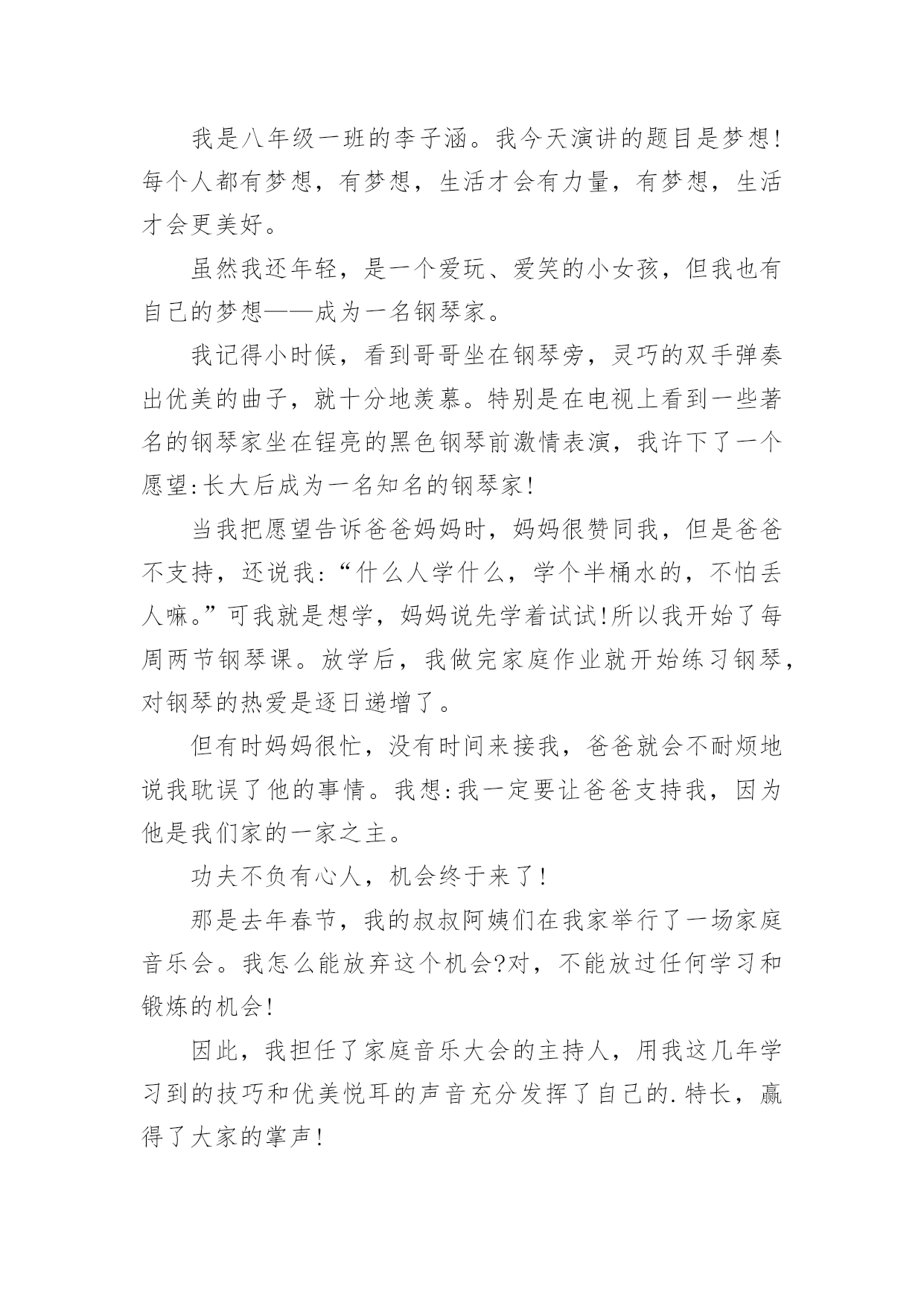 我是八年级一班的李子涵。我今天演讲的题目是梦想!每个人都有梦想，有梦想，生活才会有力量，有梦想，生活才会更美好。

虽然我还年轻，是一个爱玩、爱笑的小女孩，但我也有自己的梦想——成为一名钢琴家。

我记得小时候，看到哥哥坐在钢琴旁，灵巧的双手弹奏出优美的曲子，就十分地羡慕。特别是在电视上看到一些著名的钢琴家坐在锃亮的黑色钢琴前激情表演，我许下了一个愿望:长大后成为一名知名的钢琴家!

当我把愿望告诉爸爸妈妈时，妈妈很赞同我，但是爸爸不支持，还说我:“什么人学什么，学个半桶水的，不怕丢人嘛。”可我就是想学，妈妈说先学着试试!所以我开始了每周两节钢琴课。放学后，我做完家庭作业就开始练习钢琴，对钢琴的热爱是逐日递增了。

但有时妈妈很忙，没有时间来接我，爸爸就会不耐烦地说我耽误了他的事情。我想:我一定要让爸爸支持我，因为他是我们家的一家之主。

功夫不负有心人，机会终于来了!

那是去年春节，我的叔叔阿姨们在我家举行了一场家庭音乐会。我怎么能放弃这个机会?对，不能放过任何学习和锻炼的机会!

因此，我担任了家庭音乐大会的主持人，用我这几年学习到的技巧和优美悦耳的声音充分发挥了自己的.特长，赢得了大家的掌声!